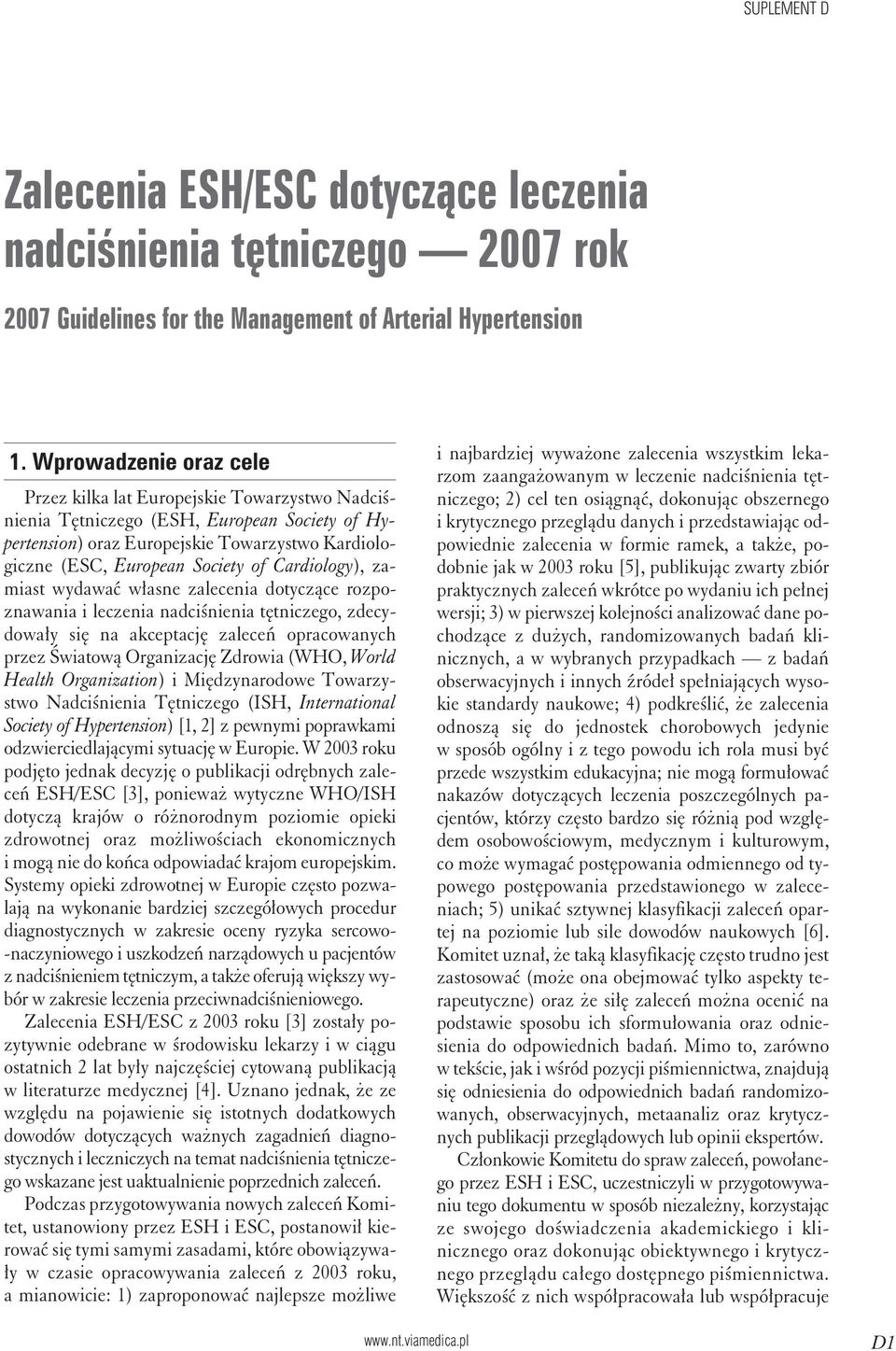 SUPLEMENT D

Zalecenia ESH/ESC dotyczące leczenia nadciśnienia tętniczego — 2007 rok

2007 Guidelines for the Management of Arterial Hypertension

1. Wprowadzenie oraz cele

Przez kilka lat Europejskie Towarzystwo Nadciśnienia Tętniczego (ESH, European Society of Hypertension) oraz Europejskie Towarzystwo Kardiologiczne (ESC, European Society of Cardiology), zamiast wydawać własne zalecenia dotyczące rozpoznawania i leczenia nadciśnienia tętniczego, zdecydowały się na akceptację zaleceń opracowanych przez Światową Organizację Zdrowia (WHO, World Health Organization) i Międzynarodowe Towarzystwo Nadciśnienia Tętniczego (ISH, International Society of Hypertension) [1, 2] z pewnymi poprawkami odzwierciedlającymi sytuację w Europie. W 2003 roku podjęto jednak decyzję o publikacji odrębnych zaleceń ESH/ESC [3], ponieważ wytyczne WHO/ISH dotyczą krajów o różnorodnym poziomie opieki zdrowotnej oraz możliwościach ekonomicznych i mogą nie do końca odpowiadać krajom europejskim. Systemy opieki zdrowotnej w Europie często pozwalają na wykonanie bardziej szczegółowych procedur diagnostycznych w zakresie oceny ryzyka sercowo-naczyniowego i uszkodzeń narządowych u pacjentów z nadciśnieniem tętniczym, a także oferują większy wybór w zakresie leczenia przeciwnadciśnieniowego.

Zalecenia ESH/ESC z 2003 roku [3] zostały pozytywnie odebrane w środowisku lekarzy i w ciągu ostatnich 2 lat były najczęściej cytowaną publikacją w literaturze medycznej [4]. Uznano jednak, że ze względu na pojawienie się istotnych dodatkowych dowodów dotyczących ważnych zagadnień diagnostycznych i leczniczych na temat nadciśnienia tętniczego wskazane jest uaktualnienie poprzednich zaleceń.

Podczas przygotowywania nowych zaleceń Komitet, ustanowiony przez ESH i ESC, postanowił kierować się tymi samymi zasadami, które obowiązywały w czasie opracowywania zaleceń z 2003 roku, a mianowicie: 1) zaproponować najlepsze możliwe i najbardziej wyważone zalecenia wszystkim lekarzom zaangażowanym w leczenie nadciśnienia tętniczego; 2) cel ten osiągnąć, dokonując obszernego i krytycznego przeglądu danych i przedstawiając odpowiednie zalecenia w formie ramek, a także, podobnie jak w 2003 roku [5], publikując zwarty zbiór praktycznych zaleceń wkrótce po wydaniu ich pełnej wersji; 3) w pierwszej kolejności analizować dane pochodzące z dużych, randomizowanych badań klinicznych, a w wybranych przypadkach — z badań obserwacyjnych i innych źródeł spełniających wysokie standardy naukowe; 4) podkreślić, że zalecenia odnoszą się do jednostek chorobowych jedynie w sposób ogólny i z tego powodu ich rola musi być przede wszystkim edukacyjna; nie mogą formułować nakazów dotyczących leczenia poszczególnych pacjentów, którzy często bardzo się różnią pod względem osobowościowym, medycznym i kulturowym, co może wymagać postępowania odmiennego od typowego postępowania przedstawionego w zaleceniach; 5) unikać sztywnej klasyfikacji zaleceń opartej na poziomie lub sile dowodów naukowych [6]. Komitet uznał, że taką klasyfikację często trudno jest zastosować (może ona obejmować tylko aspekty terapeutyczne) oraz że siłę zaleceń można ocenić na podstawie sposobu ich sformułowania oraz odniesienia do odpowiednich badań. Mimo to, zarówno w tekście, jak i wśród pozycji piśmiennictwa, znajdują się odniesienia do odpowiednich badań randomizowanych, obserwacyjnych, metaanaliz oraz krytycznych publikacji przeglądowych lub opinii ekspertów.

Członkowie Komitetu do spraw zaleceń, powołanego przez ESH i ESC, uczestniczyli w przygotowywaniu tego dokumentu w sposób niezależny, korzystając ze swojego doświadczenia akademickiego i klinicznego oraz dokonując obiektywnego i krytycznego przeglądu całego dostępnego piśmiennictwa. Większość z nich współpracowała lub współpracuje

www.nt.viamedica.pl

D1